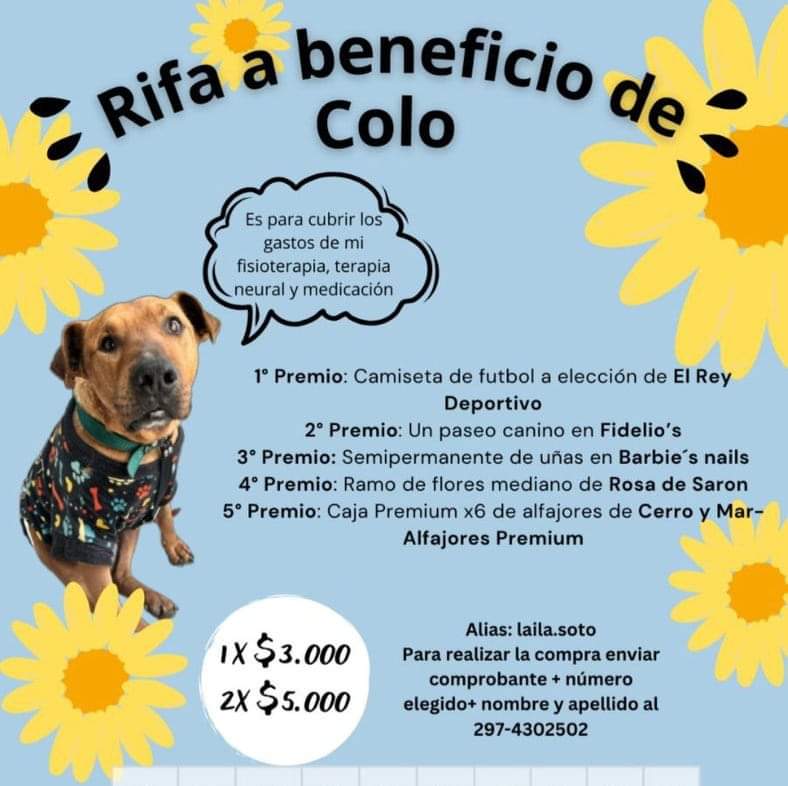 Rifa a beneficio de Colo

Es para cubrir los gastos de mi fisioterapia, terapia neural y medicación

1° Premio: Camiseta de futbol a elección de El Rey Deportivo
2° Premio: Un paseo canino en Fidelio's
3° Premio: Semipermanente de uñas en Barbie´s nails
4° Premio: Ramo de flores mediano de Rosa de Saron
5° Premio: Caja Premium x6 de alfajores de Cerro y Mar-Alfajores Premium

1X $3.000
2X $5.000

Alias: laila.soto
Para realizar la compra enviar comprobante + número elegido+ nombre y apellido al 297-4302502